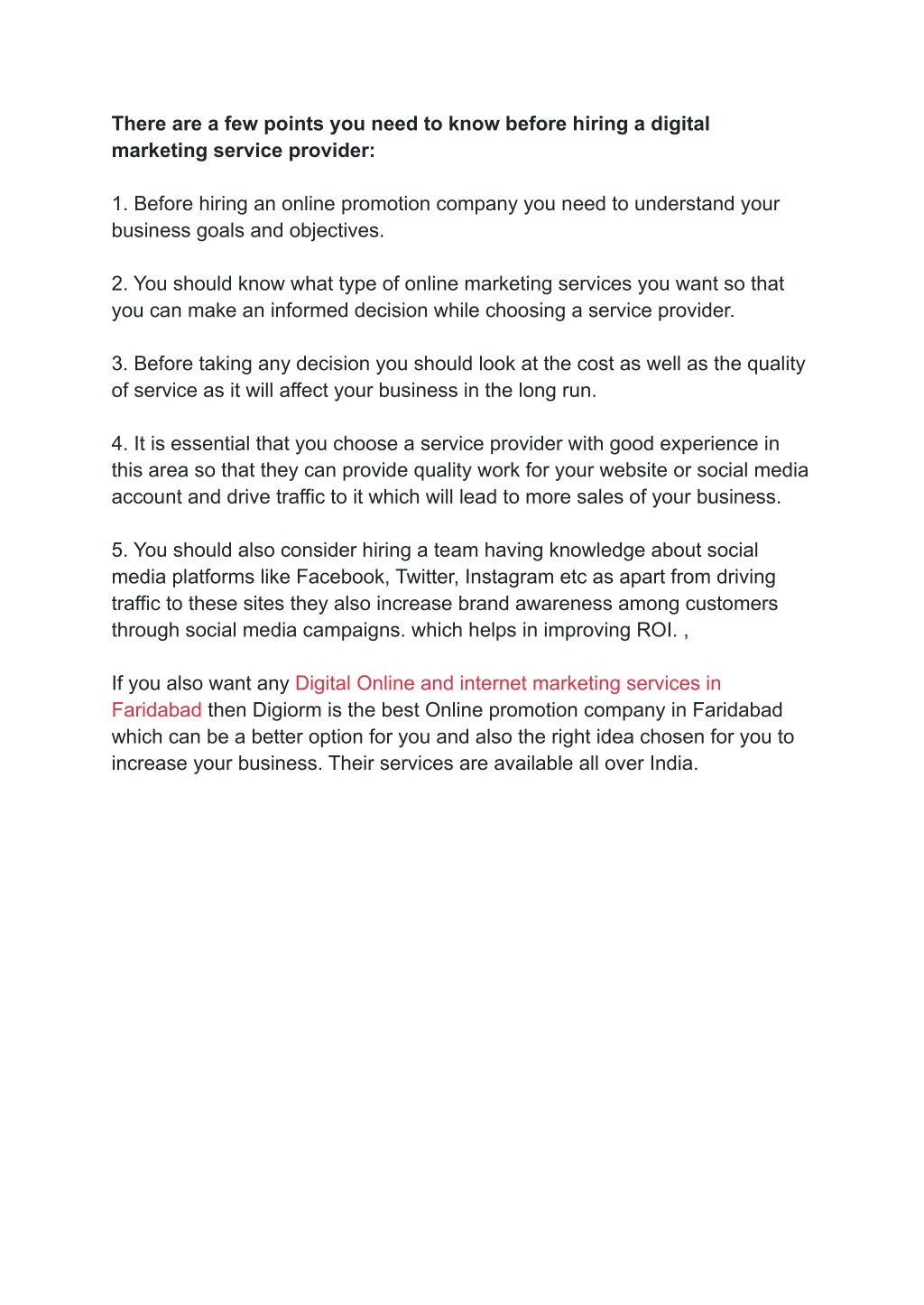 There are a few points you need to know before hiring a digital marketing service provider:

1. Before hiring an online promotion company you need to understand your business goals and objectives.

2. You should know what type of online marketing services you want so that you can make an informed decision while choosing a service provider.

3. Before taking any decision you should look at the cost as well as the quality of service as it will affect your business in the long run.

4. It is essential that you choose a service provider with good experience in this area so that they can provide quality work for your website or social media account and drive traffic to it which will lead to more sales of your business.

5. You should also consider hiring a team having knowledge about social media platforms like Facebook, Twitter, Instagram etc as apart from driving traffic to these sites they also increase brand awareness among customers through social media campaigns. which helps in improving ROI. ,

If you also want any Digital Online and internet marketing services in Faridabad then Digiorm is the best Online promotion company in Faridabad which can be a better option for you and also the right idea chosen for you to increase your business. Their services are available all over India.